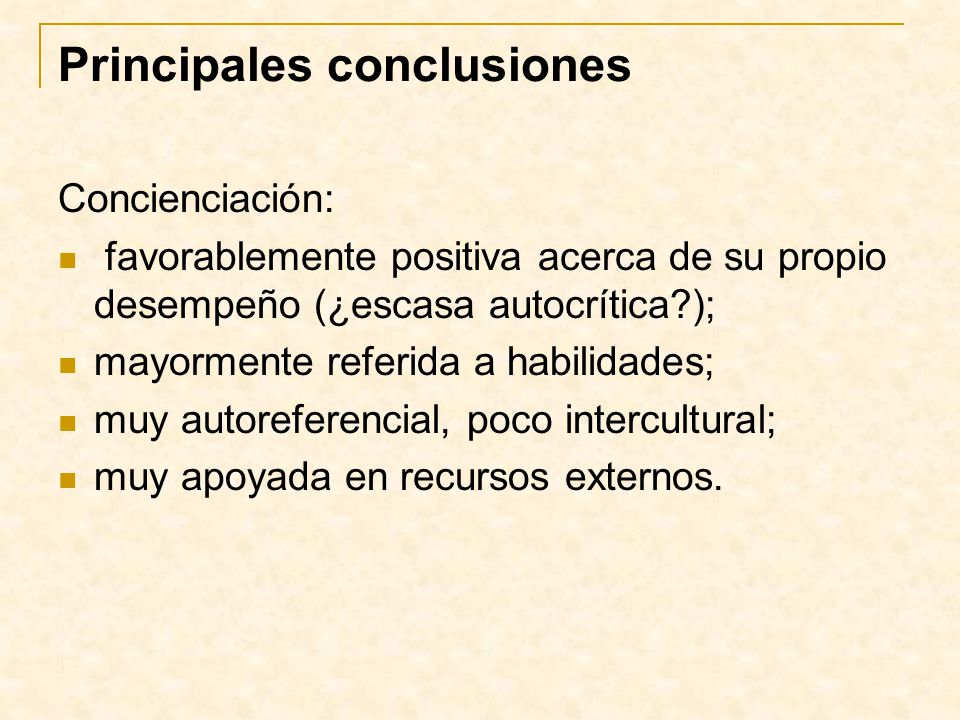 Principales conclusiones

Concienciación:

- favorablemente positiva acerca de su propio desempeño (¿escasa autocrítica?);
- mayormente referida a habilidades;
- muy autoreferencial, poco intercultural;
- muy apoyada en recursos externos.